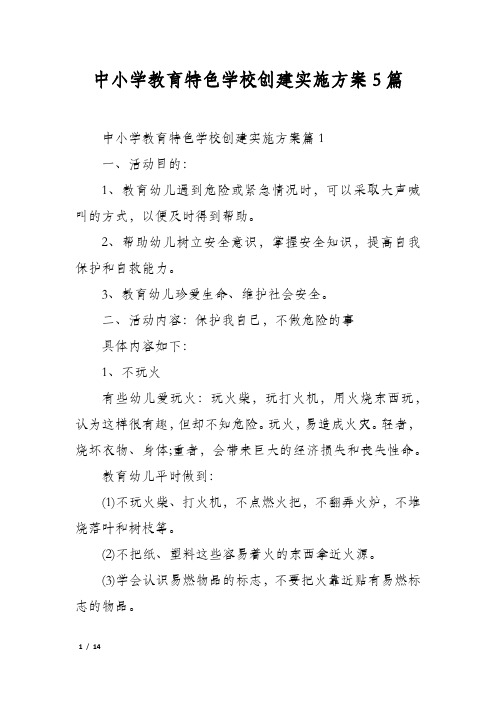 中小学教育特色学校创建实施方案5篇

中小学教育特色学校创建实施方案篇1

一、活动目的：

1、教育幼儿遇到危险或紧急情况时，可以采取大声喊叫的方式，以便及时得到帮助。

2、帮助幼儿树立安全意识，掌握安全知识，提高自我保护和自救能力。

3、教育幼儿珍爱生命、维护社会安全。

二、活动内容：保护我自己，不做危险的事

具体内容如下：

1、不玩火

有些幼儿爱玩火：玩火柴，玩打火机，用火烧东西玩，认为这样很有趣，但却不知危险。玩火，易造成火灾。轻者，烧坏衣物、身体;重者，会带来巨大的经济损失和丧失性命。

教育幼儿平时做到：

⑴不玩火柴、打火机，不点燃火把，不翻弄火炉，不堆烧落叶和树枝等。

⑵不把纸、塑料这些容易着火的东西拿近火源。

⑶学会认识易燃物品的标志，不要把火靠近贴有易燃标志的物品。

1 / 14